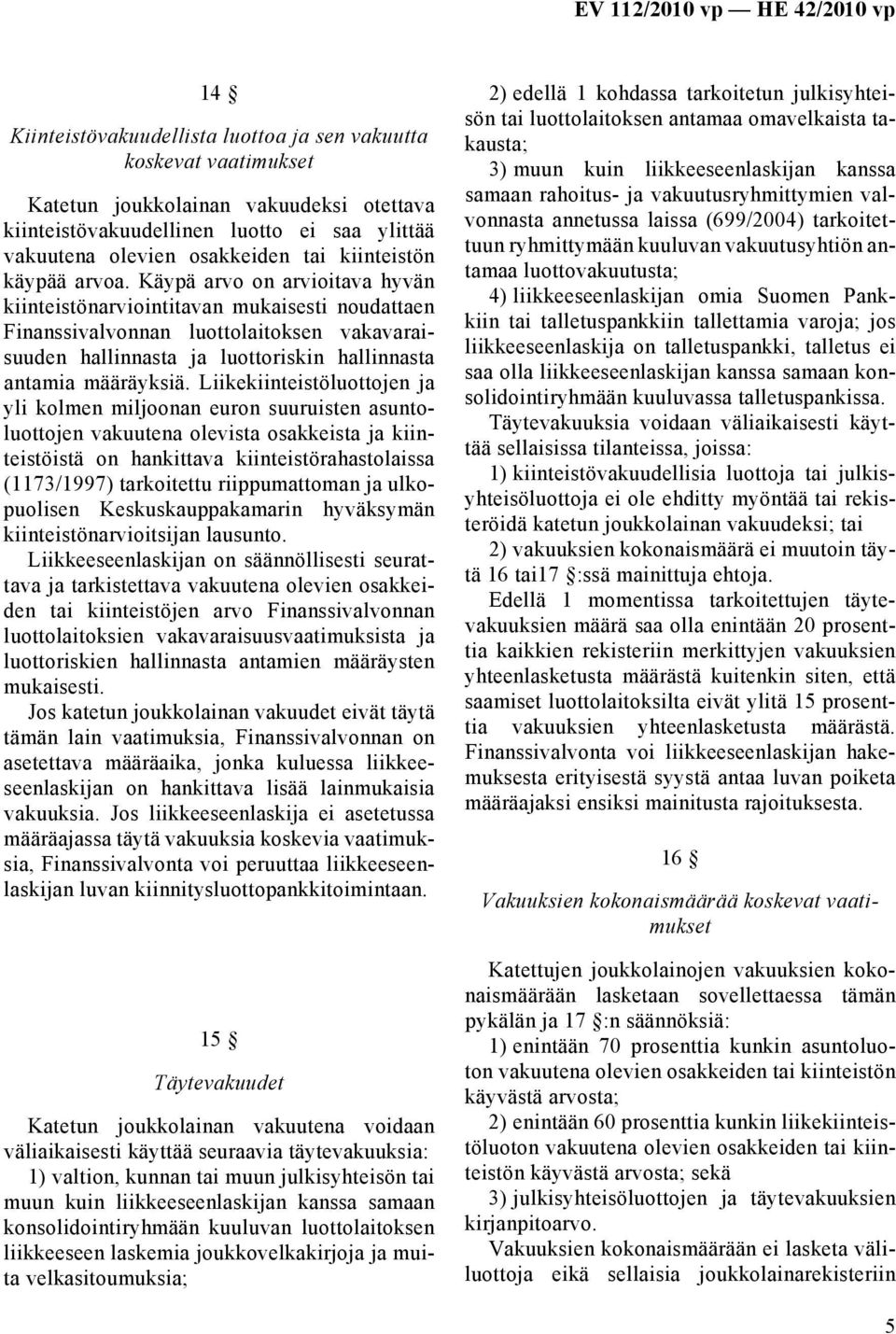 EV 112/2010 vp — HE 42/2010 vp

14 §

Kiinteistövakuudellista luottoa ja sen vakuutta koskevat vaatimukset

Katetun joukkolainan vakuudeksi otettava kiinteistövakuudellinen luotto ei saa ylittää vakuutena olevien osakkeiden tai kiinteistön käypää arvoa. Käypä arvo on arvioitava hyvän kiinteistönarviointitavan mukaisesti noudattaen Finanssivalvonnan luottolaitoksen vakavaraisuuden hallinnasta ja luottoriskin hallinnasta antamia määräyksiä. Liikekiinteistöluottojen ja yli kolmen miljoonan euron suuruisten asuntoluottojen vakuutena olevista osakkeista ja kiinteistöistä on hankittava kiinteistörahastolaissa (1173/1997) tarkoitettu riippumattoman ja ulkopuolisen Keskuskauppakamarin hyväksymän kiinteistönarvioitsijan lausunto.

Liikkeeseenlaskijan on säännöllisesti seurattava ja tarkistettava vakuutena olevien osakkeiden tai kiinteistöjen arvo Finanssivalvonnan luottolaitoksien vakavaraisuusvaatimuksista ja luottoriskien hallinnasta antamien määräysten mukaisesti.

Jos katetun joukkolainan vakuudet eivät täytä tämän lain vaatimuksia, Finanssivalvonnan on asetettava määräaika, jonka kuluessa liikkeeseenlaskijan on hankittava lisää lainmukaisia vakuuksia. Jos liikkeeseenlaskija ei asetetussa määräajassa täytä vakuuksia koskevia vaatimuksia, Finanssivalvonta voi peruuttaa liikkeeseenlaskijan luvan kiinnitysluottopankkitoimintaan.

15 §

Täytevakuudet

Katetun joukkolainan vakuutena voidaan väliaikaisesti käyttää seuraavia täytevakuuksia:

1) valtion, kunnan tai muun julkisyhteisön tai muun kuin liikkeeseenlaskijan kanssa samaan konsolidointiryhmään kuuluvan luottolaitoksen liikkeeseen laskemia joukkovelkakirjoja ja muita velkasitoumuksia;

2) edellä 1 kohdassa tarkoitetun julkisyhteisön tai luottolaitoksen antamaa omavelkaista takausta;

3) muun kuin liikkeeseenlaskijan kanssa samaan rahoitus- ja vakuutusryhmittymien valvonnasta annetussa laissa (699/2004) tarkoitettuun ryhmittymään kuuluvan vakuutusyhtiön antamaa luottovakuutusta;

4) liikkeeseenlaskijan omia Suomen Pankkiin tai talletuspankkiin tallettamia varoja; jos liikkeeseenlaskija on talletuspankki, talletus ei saa olla liikkeeseenlaskijan kanssa samaan konsolidointiryhmään kuuluvassa talletuspankissa.

Täytevakuuksia voidaan väliaikaisesti käyttää sellaisissa tilanteissa, joissa:

1) kiinteistövakuudellisia luottoja tai julkisyhteisöluottoja ei ole ehditty myöntää tai rekisteröidä katetun joukkolainan vakuudeksi; tai

2) vakuuksien kokonaismäärä ei muutoin täytä 16 tai17 §:ssä mainittuja ehtoja.

Edellä 1 momentissa tarkoitettujen täytevakuuksien määrä saa olla enintään 20 prosenttia kaikkien rekisteriin merkittyjen vakuuksien yhteenlasketusta määrästä kuitenkin siten, että saamiset luottolaitoksilta eivät ylitä 15 prosenttia vakuuksien yhteenlasketusta määrästä. Finanssivalvonta voi liikkeeseenlaskijan hakemuksesta erityisestä syystä antaa luvan poiketa määräajaksi ensiksi mainitusta rajoituksesta.

16 §

Vakuuksien kokonaismäärää koskevat vaatimukset

Katettujen joukkolainojen vakuuksien kokonaismäärään lasketaan sovellettaessa tämän pykälän ja 17 §:n säännöksiä:

1) enintään 70 prosenttia kunkin asuntoluoton vakuutena olevien osakkeiden tai kiinteistön käyvästä arvosta;

2) enintään 60 prosenttia kunkin liikekiinteistöluoton vakuutena olevien osakkeiden tai kiinteistön käyvästä arvosta; sekä

3) julkisyhteisöluottojen ja täytevakuuksien kirjanpitoarvo.

Vakuuksien kokonaismäärään ei lasketa väliluottoja eikä sellaisia joukkolainarekisteriin

5